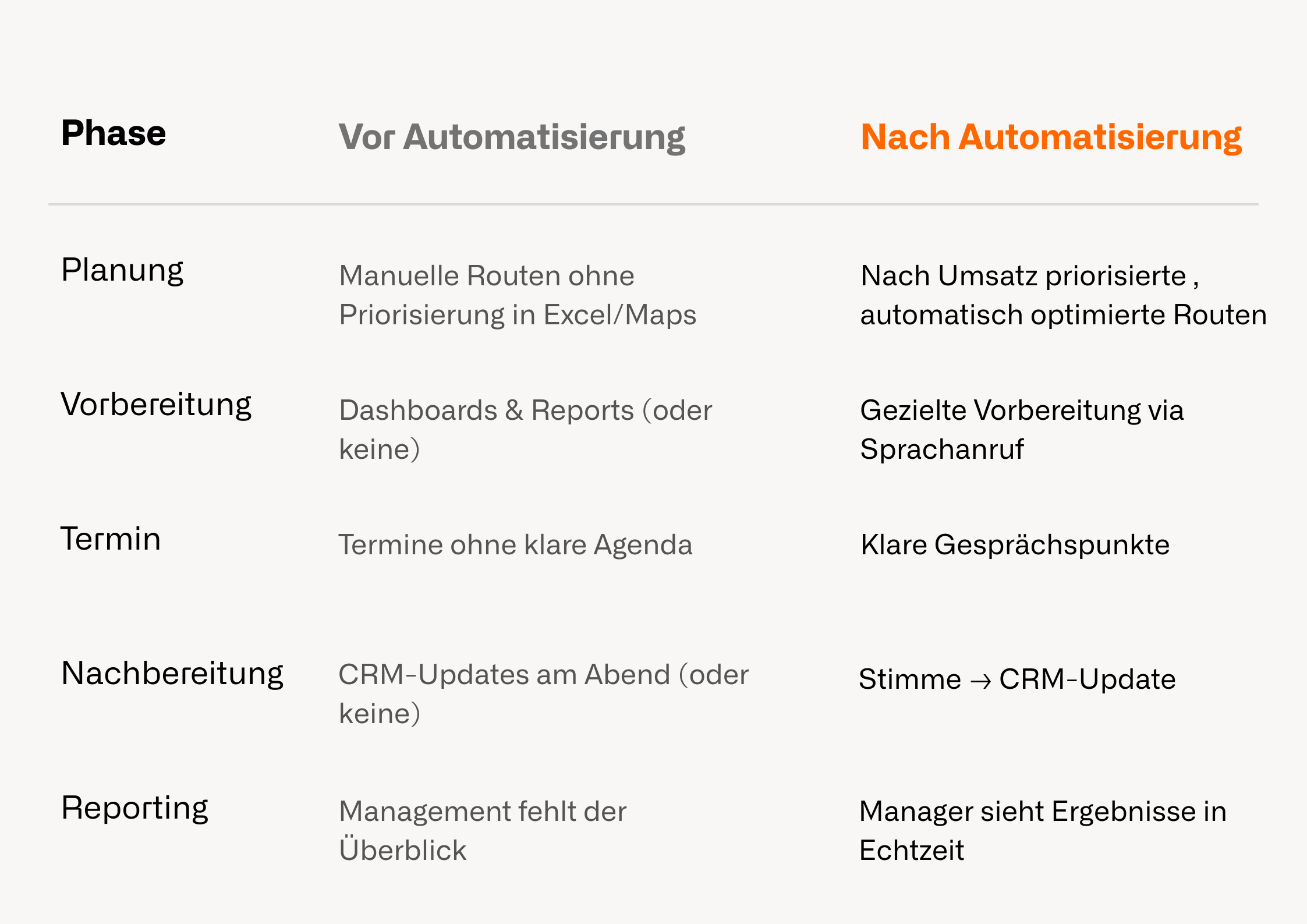 | Phase | Vor Automatisierung | Nach Automatisierung |
|---|---|---|
| Planung | Manuelle Routen ohne Priorisierung in Excel/Maps | Nach Umsatz priorisierte , automatisch optimierte Routen |
| Vorbereitung | Dashboards & Reports (oder keine) | Gezielte Vorbereitung via Sprachanruf |
| Termin | Termine ohne klare Agenda | Klare Gesprächspunkte |
| Nachbereitung | CRM-Updates am Abend (oder keine) | Stimme → CRM-Update |
| Reporting | Management fehlt der Überblick | Manager sieht Ergebnisse in Echtzeit |